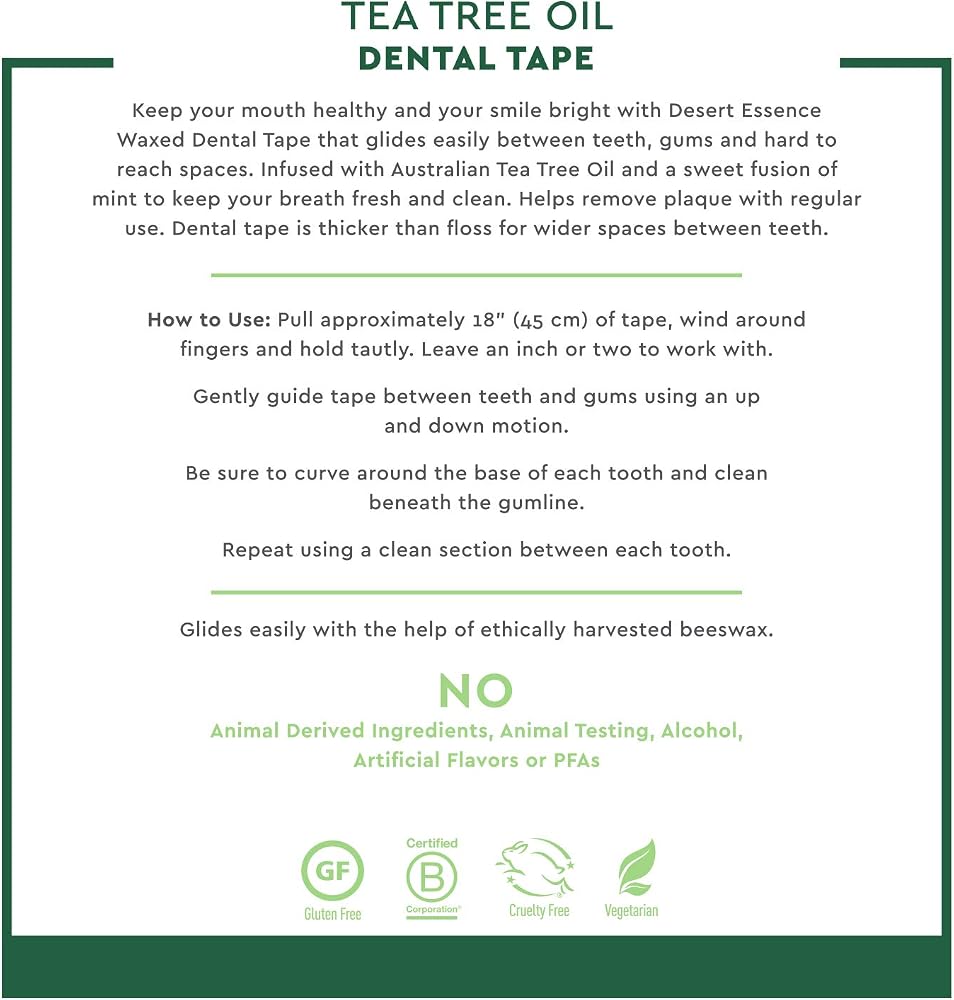 TEA TREE OIL
DENTAL TAPE

Keep your mouth healthy and your smile bright with Desert Essence Waxed Dental Tape that glides easily between teeth, gums and hard to reach spaces. Infused with Australian Tea Tree Oil and a sweet fusion of mint to keep your breath fresh and clean. Helps remove plaque with regular use. Dental tape is thicker than floss for wider spaces between teeth.

How to Use: Pull approximately 18" (45 cm) of tape, wind around fingers and hold tautly. Leave an inch or two to work with.

Gently guide tape between teeth and gums using an up and down motion.

Be sure to curve around the base of each tooth and clean beneath the gumline.

Repeat using a clean section between each tooth.

Glides easily with the help of ethically harvested beeswax.

NO
Animal Derived Ingredients, Animal Testing, Alcohol, Artificial Flavors or PFAs

GF
Gluten Free

Certified
B
Corporation

Cruelty Free

Vegetarian